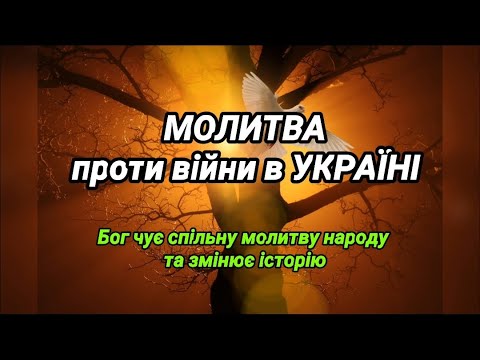 МОЛИТВА
проти війни в УКРАЇНІ

Бог чує спільну молитву народу та змінює історію